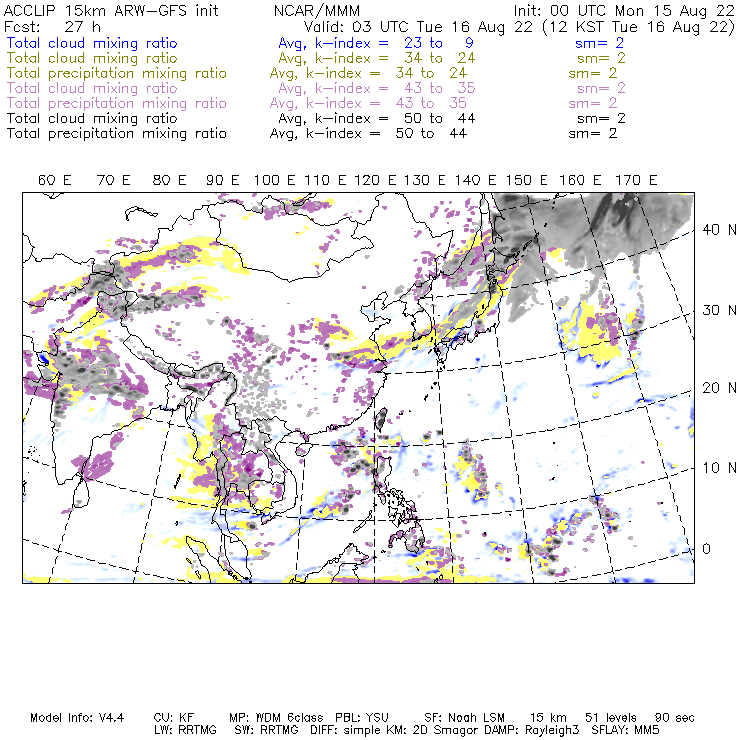 ACCLIP 15km ARW-GFS init NCAR/MMM Init: 00 UTC Mon 15 Aug 22
Fcst: 27 h Valid: 03 UTC Tue 16 Aug 22 (12 KST Tue 16 Aug 22)
Total cloud mixing ratio Avg, k-index = 23 to 9 sm= 2
Total cloud mixing ratio Avg, k-index = 34 to 24 sm= 2
Total precipitation mixing ratio Avg, k-index = 34 to 24 sm= 2
Total cloud mixing ratio Avg, k-index = 43 to 35 sm= 2
Total precipitation mixing ratio Avg, k-index = 43 to 35 sm= 2
Total cloud mixing ratio Avg, k-index = 50 to 44 sm= 2
Total precipitation mixing ratio Avg, k-index = 50 to 44 sm= 2

60 E 70 E 80 E 90 E 100 E 110 E 120 E 130 E 140 E 150 E 160 E 170 E

40 N
30 N
20 N
10 N
0

Model Info: V4.4 CU: KF MP: WDM 6class PBL: YSU SF: Noah LSM 15 km 51 levels 90 sec
LW: RRTMG SW: RRTMG DIFF: simple KM: 2D Smagor DAMP: Rayleigh3 SFLAY: MM5